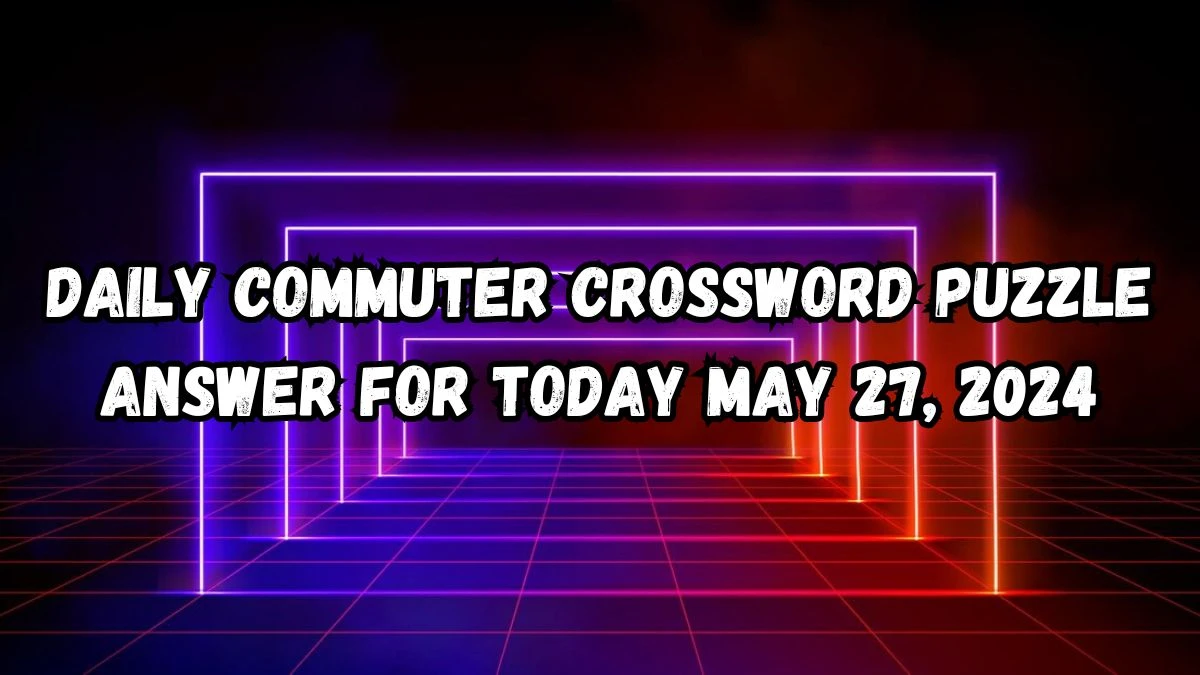 DAILY COMMUTER CROSSWORD PUZZLE ANSWER FOR TODAY MAY 27, 2024